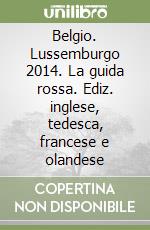 unilibro

Belgio. Lussemburgo 2014. La guida rossa. Ediz. inglese, tedesca, francese e olandese

COPERTINA NON DISPONIBILE